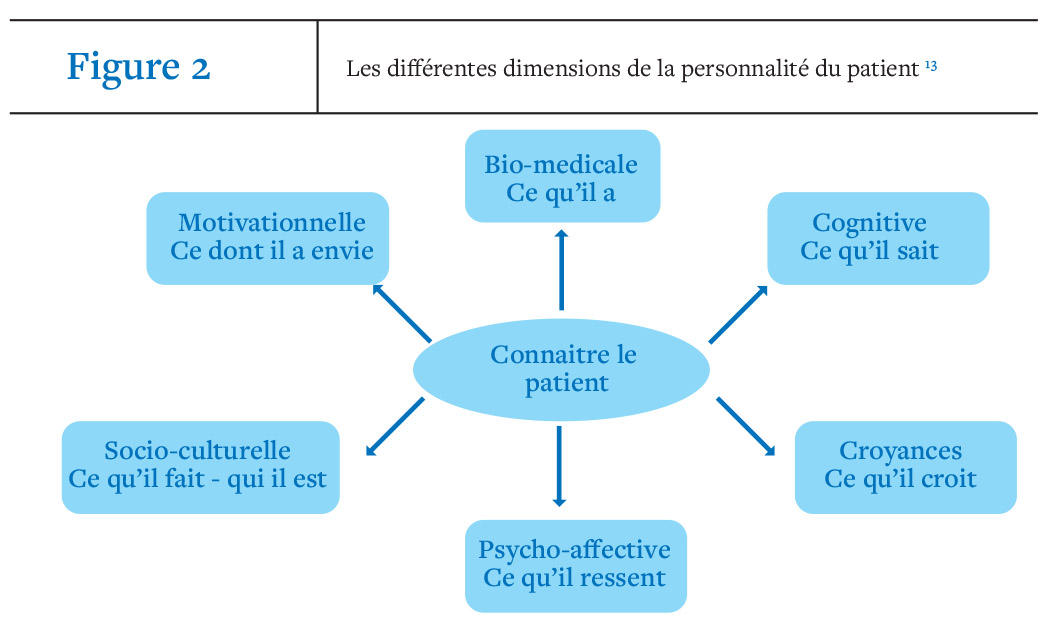 Figure 2

Les différentes dimensions de la personnalité du patient $^{13}$

Bio-medicale
Ce qu'il a

Motivationnelle
Ce dont il a envie

Cognitive
Ce qu'il sait

Connaitre le patient

Socio-culturelle
Ce qu'il fait - qui il est

Croyances
Ce qu'il croit

Psycho-affective
Ce qu'il ressent